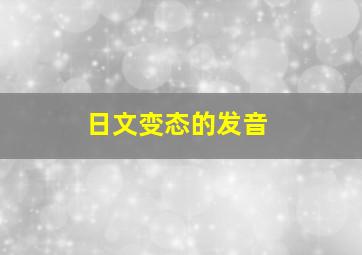 日文变态的发音